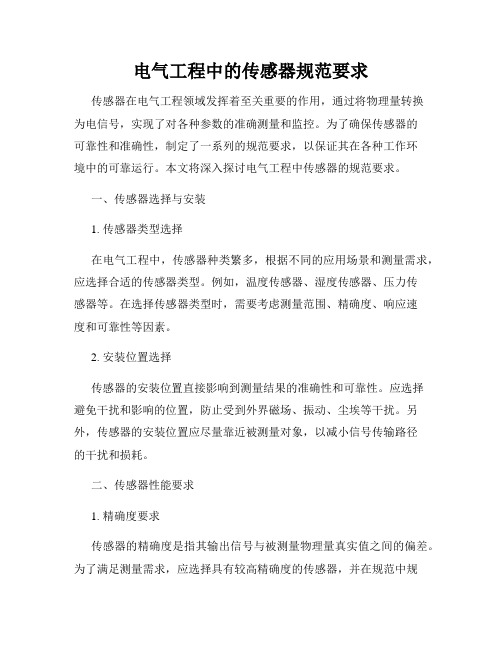 电气工程中的传感器规范要求

传感器在电气工程领域发挥着至关重要的作用，通过将物理量转换为电信号，实现了对各种参数的准确测量和监控。为了确保传感器的可靠性和准确性，制定了一系列的规范要求，以保证其在各种工作环境中的可靠运行。本文将深入探讨电气工程中传感器的规范要求。

一、传感器选择与安装

1. 传感器类型选择

在电气工程中，传感器种类繁多，根据不同的应用场景和测量需求，应选择合适的传感器类型。例如，温度传感器、湿度传感器、压力传感器等。在选择传感器类型时，需要考虑测量范围、精确度、响应速度和可靠性等因素。

2. 安装位置选择

传感器的安装位置直接影响到测量结果的准确性和可靠性。应选择避免干扰和影响的位置，防止受到外界磁场、振动、尘埃等干扰。另外，传感器的安装位置应尽量靠近被测量对象，以减小信号传输路径的干扰和损耗。

二、传感器性能要求

1. 精确度要求

传感器的精确度是指其输出信号与被测量物理量真实值之间的偏差。为了满足测量需求，应选择具有较高精确度的传感器，并在规范中规